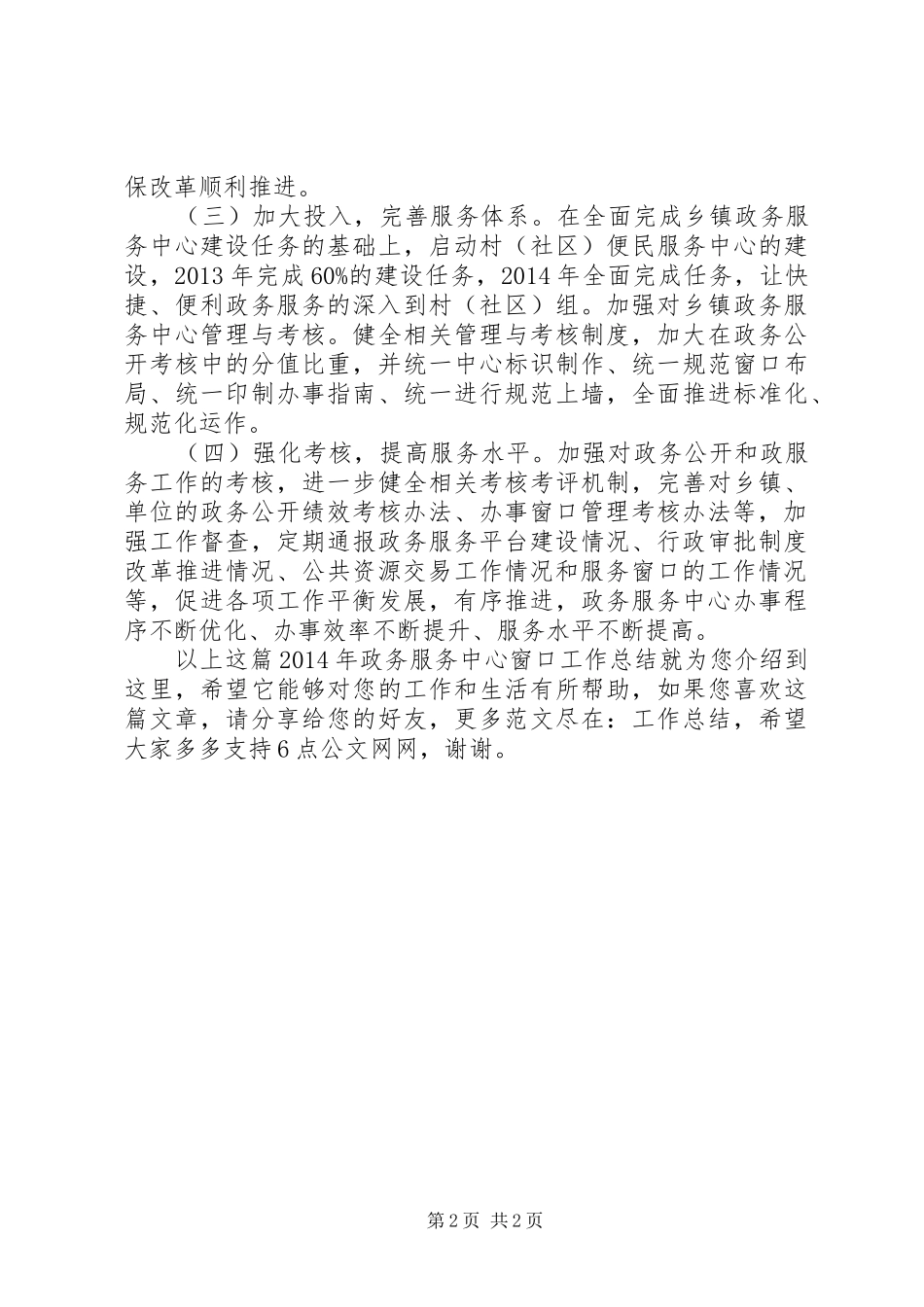 保改革顺利推进。

（三）加大投入，完善服务体系。在全面完成乡镇政务服务中心建设任务的基础上，启动村（社区）便民服务中心的建设，2013年完成60%的建设任务，2014年全面完成任务，让快捷、便利政务服务的深入到村（社区）组。加强对乡镇政务服务中心管理与考核。健全相关管理与考核制度，加大在政务公开考核中的分值比重，并统一中心标识制作、统一规范窗口布局、统一印制办事指南、统一进行规范上墙，全面推进标准化、规范化运作。

（四）强化考核，提高服务水平。加强对政务公开和政服务工作的考核，进一步健全相关考核考评机制，完善对乡镇、单位的政务公开绩效考核办法、办事窗口管理考核办法等，加强工作督查，定期通报政务服务平台建设情况、行政审批制度改革推进情况、公共资源交易工作情况和服务窗口的工作情况等，促进各项工作平衡发展，有序推进，政务服务中心办事程序不断优化、办事效率不断提升、服务水平不断提高。

以上这篇2014年政务服务中心窗口工作总结就为您介绍到这里，希望它能够对您的工作和生活有所帮助，如果您喜欢这篇文章，请分享给您的好友，更多范文尽在：工作总结，希望大家多多支持6点公文网网，谢谢。

第2页 共2页